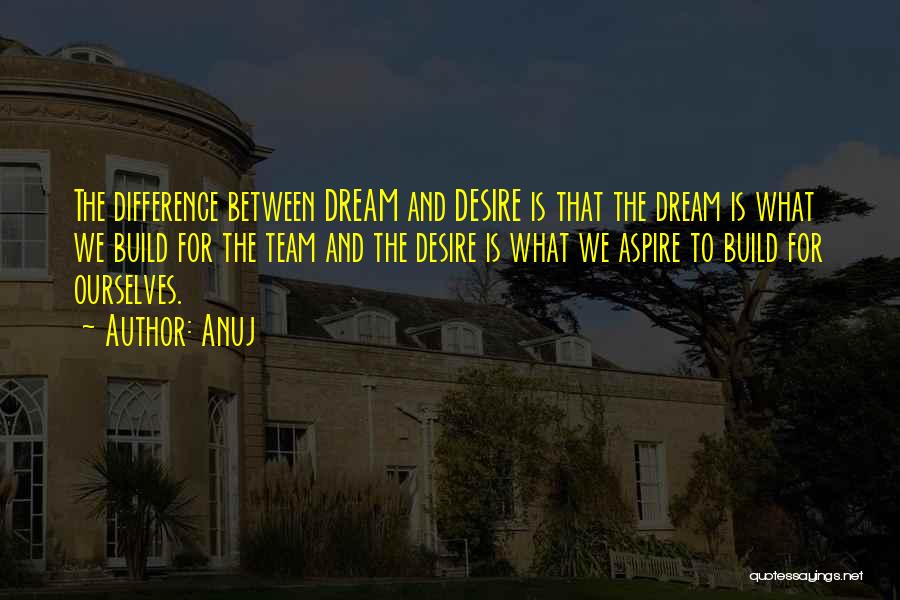 The difference between DREAM and DESIRE is that the dream is what we build for the team and the desire is what we aspire to build for ourselves.
~ Author: Anuj

quotessayings.net